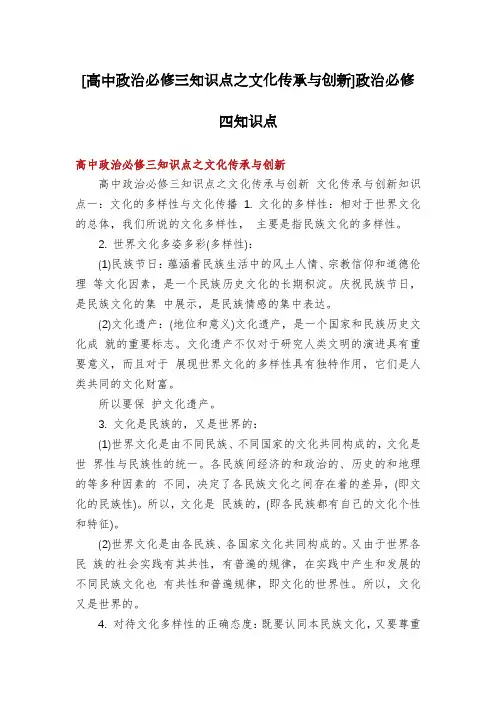 [高中政治必修三知识点之文化传承与创新]政治必修四知识点

高中政治必修三知识点之文化传承与创新

高中政治必修三知识点之文化传承与创新 文化传承与创新知识点一：文化的多样性与文化传播 1. 文化的多样性：相对于世界文化的总体，我们所说的文化多样性， 主要是指民族文化的多样性。

2. 世界文化多姿多彩(多样性)：

(1)民族节日：蕴涵着民族生活中的风土人情、宗教信仰和道德伦理 等文化因素，是一个民族历史文化的长期积淀。庆祝民族节日，是民族文化的集 中展示，是民族情感的集中表达。

(2)文化遗产：(地位和意义)文化遗产，是一个国家和民族历史文化成 就的重要标志。文化遗产不仅对于研究人类文明的演进具有重要意义，而且对于 展现世界文化的多样性具有独特作用，它们是人类共同的文化财富。

所以要保 护文化遗产。

3. 文化是民族的，又是世界的：

(1)世界文化是由不同民族、不同国家的文化共同构成的，文化是世 界性与民族性的统一。各民族间经济的和政治的、历史的和地理的等多种因素的 不同，决定了各民族文化之间存在着的差异，(即文化的民族性)。所以，文化是 民族的，(即各民族都有自己的文化个性和特征)。

(2)世界文化是由各民族、各国家文化共同构成的。又由于世界各民 族的社会实践有其共性，有普遍的规律，在实践中产生和发展的不同民族文化也 有共性和普遍规律，即文化的世界性。所以，文化又是世界的。

4. 对待文化多样性的正确态度：既要认同本民族文化，又要尊重